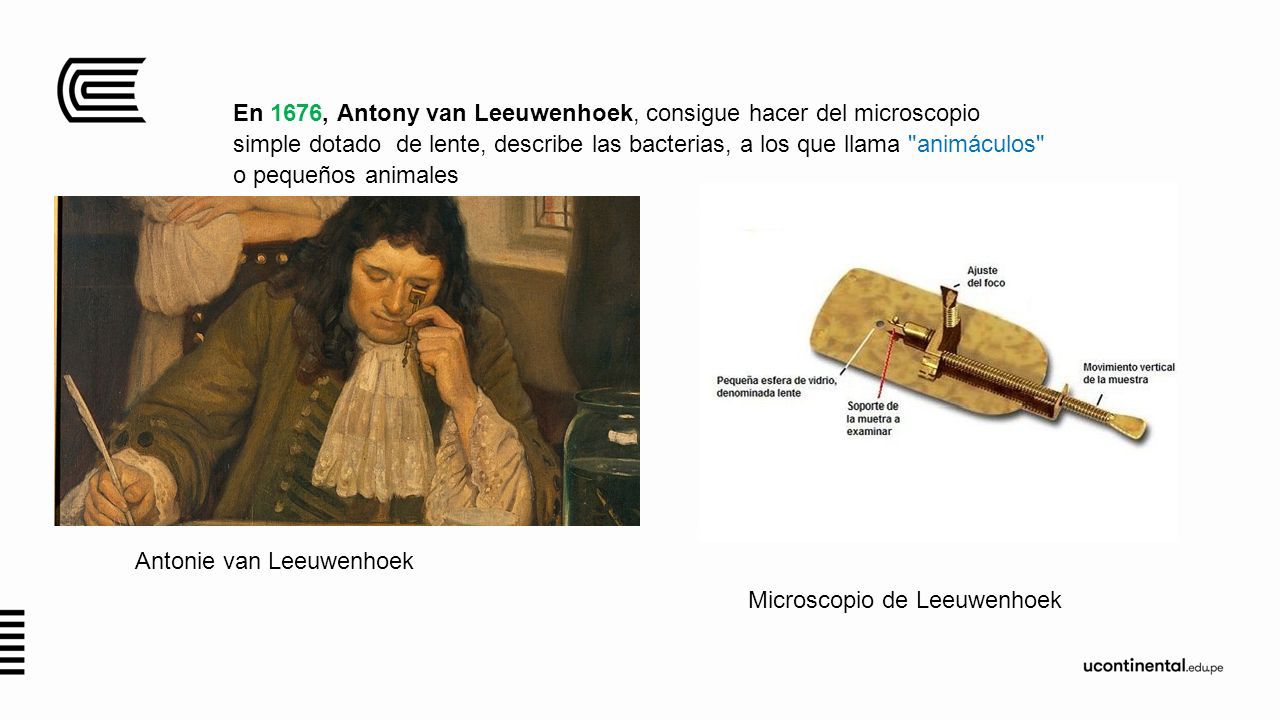 En 1676, Antony van Leeuwenhoek, consigue hacer del microscopio simple dotado de lente, describe las bacterias, a los que llama "animáculos" o pequeños animales

Ajuste del foco

Pequeña esfera de vidrio, denominada lente

Soporte de la muetra a examinar

Movimiento vertical de la muestra

Antonie van Leeuwenhoek

Microscopio de Leeuwenhoek

ucontinental.edu.pe